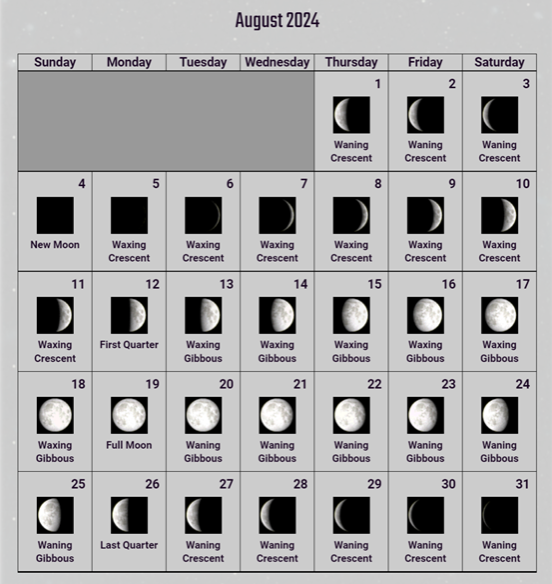 August 2024

| Sunday | Monday | Tuesday | Wednesday | Thursday | Friday | Saturday |
|---|---|---|---|---|---|---|
| | | | | 1 Waning Crescent | 2 Waning Crescent | 3 Waning Crescent |
| 4 New Moon | 5 Waxing Crescent | 6 Waxing Crescent | 7 Waxing Crescent | 8 Waxing Crescent | 9 Waxing Crescent | 10 Waxing Crescent |
| 11 Waxing Crescent | 12 First Quarter | 13 Waxing Gibbous | 14 Waxing Gibbous | 15 Waxing Gibbous | 16 Waxing Gibbous | 17 Waxing Gibbous |
| 18 Waxing Gibbous | 19 Full Moon | 20 Waning Gibbous | 21 Waning Gibbous | 22 Waning Gibbous | 23 Waning Gibbous | 24 Waning Gibbous |
| 25 Waning Gibbous | 26 Last Quarter | 27 Waning Crescent | 28 Waning Crescent | 29 Waning Crescent | 30 Waning Crescent | 31 Waning Crescent |